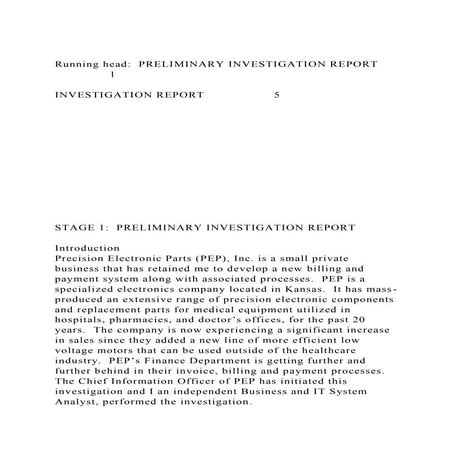 Running head: PRELIMINARY INVESTIGATION REPORT
1

INVESTIGATION REPORT 5

STAGE 1: PRELIMINARY INVESTIGATION REPORT

Introduction
Precision Electronic Parts (PEP), Inc. is a small private business that has retained me to develop a new billing and payment system along with associated processes. PEP is a specialized electronics company located in Kansas. It has mass-produced an extensive range of precision electronic components and replacement parts for medical equipment utilized in hospitals, pharmacies, and doctor's offices, for the past 20 years. The company is now experiencing a significant increase in sales since they added a new line of more efficient low voltage motors that can be used outside of the healthcare industry. PEP's Finance Department is getting further and further behind in their invoice, billing and payment processes. The Chief Information Officer of PEP has initiated this investigation and I an independent Business and IT System Analyst, performed the investigation.